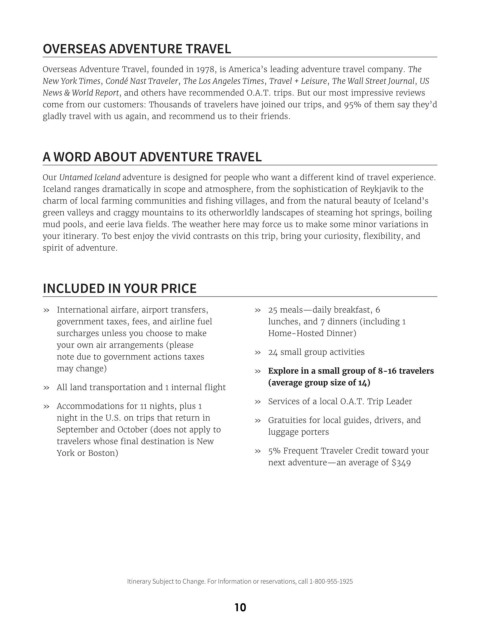 OVERSEAS ADVENTURE TRAVEL

Overseas Adventure Travel, founded in 1978, is America's leading adventure travel company. The New York Times, Condé Nast Traveler, The Los Angeles Times, Travel + Leisure, The Wall Street Journal, US News & World Report, and others have recommended O.A.T. trips. But our most impressive reviews come from our customers: Thousands of travelers have joined our trips, and 95% of them say they'd gladly travel with us again, and recommend us to their friends.

A WORD ABOUT ADVENTURE TRAVEL

Our Untamed Iceland adventure is designed for people who want a different kind of travel experience. Iceland ranges dramatically in scope and atmosphere, from the sophistication of Reykjavik to the charm of local farming communities and fishing villages, and from the natural beauty of Iceland's green valleys and craggy mountains to its otherworldly landscapes of steaming hot springs, boiling mud pools, and eerie lava fields. The weather here may force us to make some minor variations in your itinerary. To best enjoy the vivid contrasts on this trip, bring your curiosity, flexibility, and spirit of adventure.

INCLUDED IN YOUR PRICE

» International airfare, airport transfers, government taxes, fees, and airline fuel surcharges unless you choose to make your own air arrangements (please note due to government actions taxes may change)

» All land transportation and 1 internal flight

» Accommodations for 11 nights, plus 1 night in the U.S. on trips that return in September and October (does not apply to travelers whose final destination is New York or Boston)

» 25 meals—daily breakfast, 6 lunches, and 7 dinners (including 1 Home-Hosted Dinner)

» 24 small group activities

» Explore in a small group of 8-16 travelers (average group size of 14)

» Services of a local O.A.T. Trip Leader

» Gratuities for local guides, drivers, and luggage porters

» 5% Frequent Traveler Credit toward your next adventure—an average of $349

Itinerary Subject to Change. For Information or reservations, call 1-800-955-1925

10